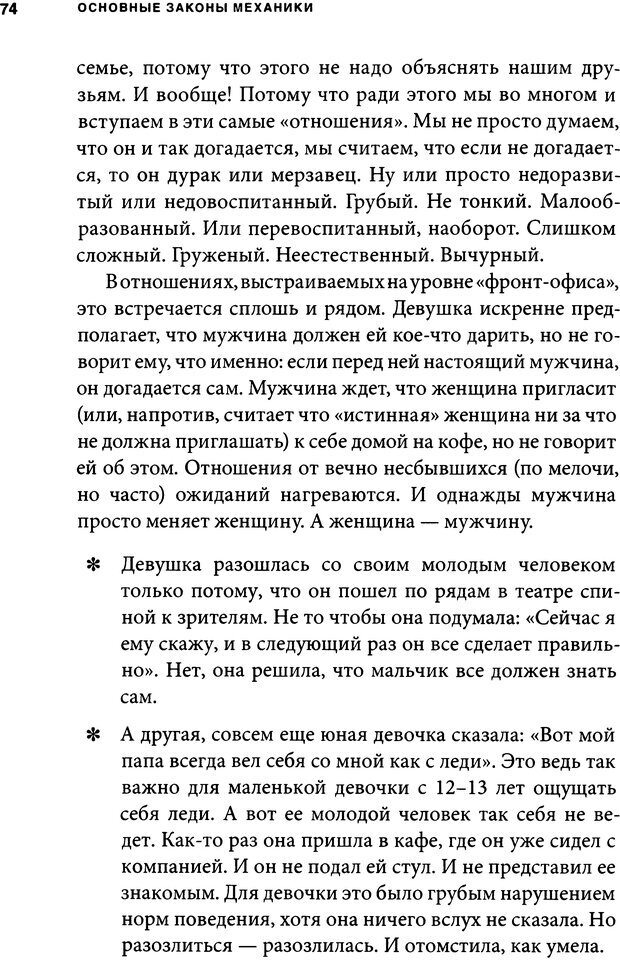 74 ОСНОВНЫЕ ЗАКОНЫ МЕХАНИКИ

семье, потому что этого не надо объяснять нашим друзьям. И вообще! Потому что ради этого мы во многом и вступаем в эти самые «отношения». Мы не просто думаем, что он и так догадается, мы считаем, что если не догадается, то он дурак или мерзавец. Ну или просто недоразвитый или недовоспитанный. Грубый. Не тонкий. Малообразованный. Или перевоспитанный, наоборот. Слишком сложный. Груженый. Неестественный. Вычурный.

В отношениях, выстраиваемых на уровне «фронт-офиса», это встречается сплошь и рядом. Девушка искренне предполагает, что мужчина должен ей кое-что дарить, но не говорит ему, что именно: если перед ней настоящий мужчина, он догадается сам. Мужчина ждет, что женщина пригласит (или, напротив, считает что «истинная» женщина ни за что не должна приглашать) к себе домой на кофе, но не говорит ей об этом. Отношения от вечно несбывшихся (по мелочи, но часто) ожиданий нагреваются. И однажды мужчина просто меняет женщину. А женщина — мужчину.

* Девушка разошлась со своим молодым человеком только потому, что он пошел по рядам в театре спиной к зрителям. Не то чтобы она подумала: «Сейчас я ему скажу, и в следующий раз он все сделает правильно». Нет, она решила, что мальчик все должен знать сам.

* А другая, совсем еще юная девочка сказала: «Вот мой папа всегда вел себя со мной как с леди». Это ведь так важно для маленькой девочки с 12–13 лет ощущать себя леди. А вот ее молодой человек так себя не ведет. Как-то раз она пришла в кафе, где он уже сидел с компанией. И он не подал ей стул. И не представил ее знакомым. Для девочки это было грубым нарушением норм поведения, хотя она ничего вслух не сказала. Но разозлиться — разозлилась. И отомстила, как умела.